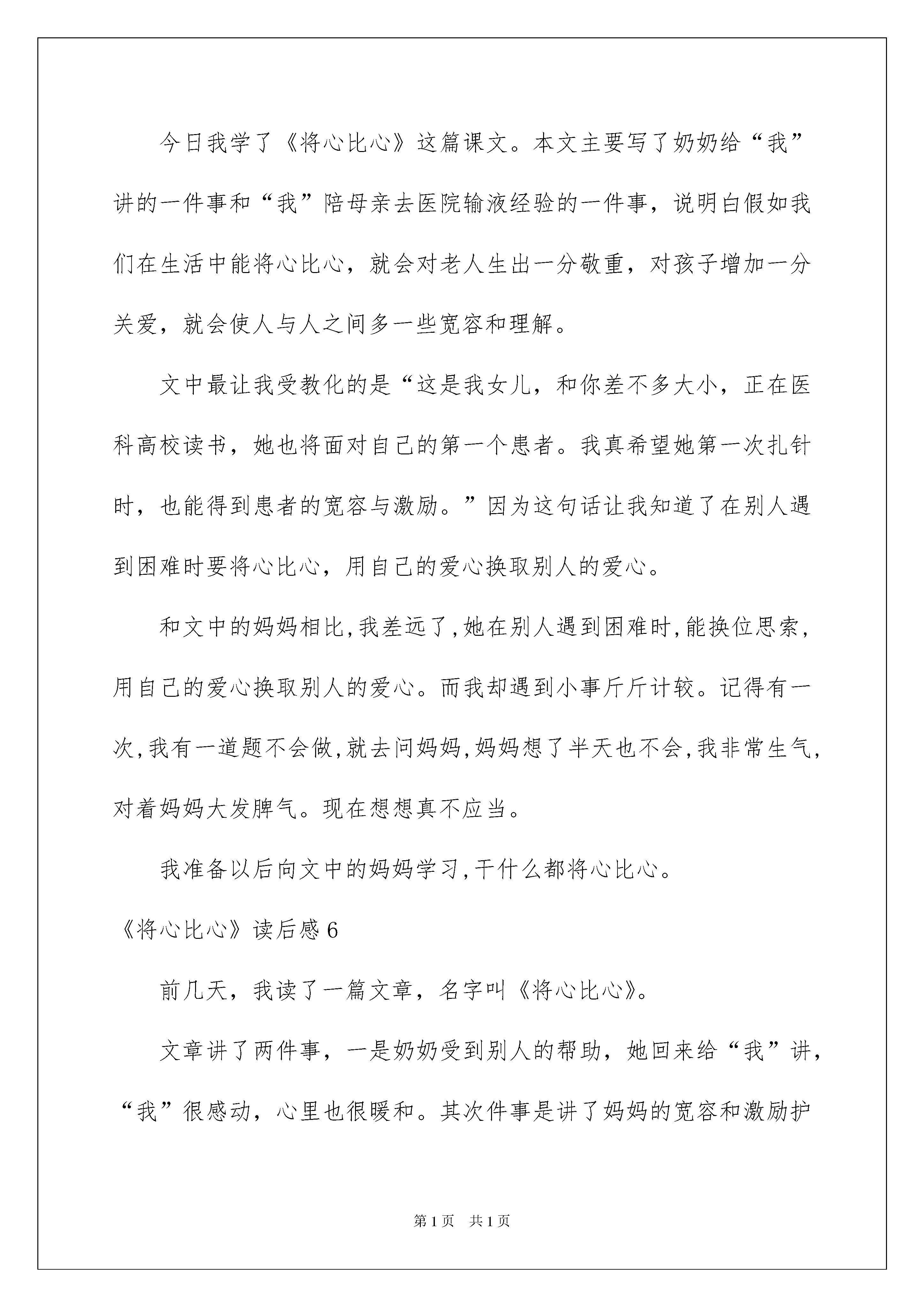 今日我学了《将心比心》这篇课文。本文主要写了奶奶给“我”讲的一件事和“我”陪母亲去医院输液经验的一件事，说明白假如我们在生活中能将心比心，就会对老人生出一分敬重，对孩子增加一分关爱，就会使人与人之间多一些宽容和理解。

文中最让我受教化的是“这是我女儿，和你差不多大小，正在医科高校读书，她也将面对自己的第一个患者。我真希望她第一次扎针时，也能得到患者的宽容与激励。”因为这句话让我知道了在别人遇到困难时要将心比心，用自己的爱心换取别人的爱心。

和文中的妈妈相比,我差远了,她在别人遇到困难时,能换位思索,用自己的爱心换取别人的爱心。而我却遇到小事斤斤计较。记得有一次,我有一道题不会做,就去问妈妈,妈妈想了半天也不会,我非常生气,对着妈妈大发脾气。现在想想真不应当。

我准备以后向文中的妈妈学习,干什么都将心比心。

《将心比心》读后感6

前几天，我读了一篇文章，名字叫《将心比心》。

文章讲了两件事，一是奶奶受到别人的帮助，她回来给“我”讲，“我”很感动，心里也很暖和。其次件事是讲了妈妈的宽容和激励护

第1页　共1页